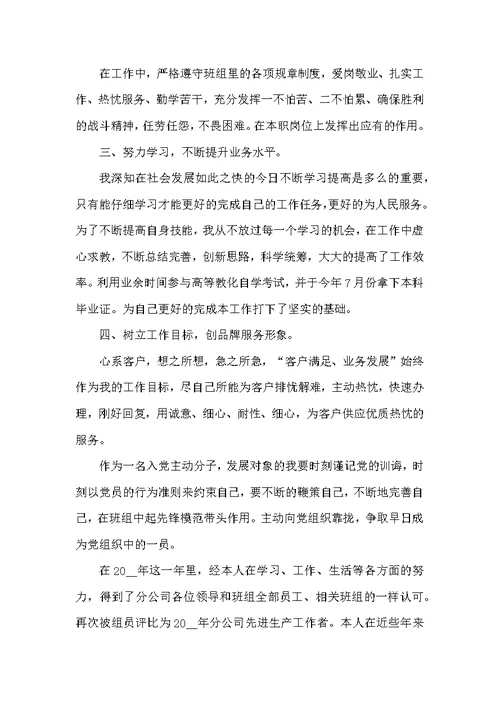 在工作中，严格遵守班组里的各项规章制度，爱岗敬业、扎实工作、热忱服务、勤学苦干，充分发挥一不怕苦、二不怕累、确保胜利的战斗精神，任劳任怨，不畏困难。在本职岗位上发挥出应有的作用。

三、努力学习，不断提升业务水平。

我深知在社会发展如此之快的今日不断学习提高是多么的重要，只有能仔细学习才能更好的完成自己的工作任务，更好的为人民服务。为了不断提高自身技能，我从不放过每一个学习的机会，在工作中虚心求教，不断总结完善，创新思路，科学统筹，大大的提高了工作效率。利用业余时间参与高等教化自学考试，并于今年7月份拿下本科毕业证。为自己更好的完成本工作打下了坚实的基础。

四、树立工作目标，创品牌服务形象。

心系客户，想之所想，急之所急，“客户满足、业务发展”始终作为我的工作目标，尽自己所能为客户排忧解难，主动热忱，快速办理，刚好回复，用诚意、细心、耐性、细心，为客户供应优质热忱的服务。

作为一名入党主动分子，发展对象的我要时刻谨记党的训诲，时刻以党员的行为准则来约束自己，要不断的鞭策自己，不断地完善自己，在班组中起先锋模范带头作用。主动向党组织靠拢，争取早日成为党组织中的一员。

在20__年这一年里，经本人在学习、工作、生活等各方面的努力，得到了分公司各位领导和班组全部员工、相关班组的一样认可。再次被组员评比为20__年分公司先进生产工作者。本人在近些年来